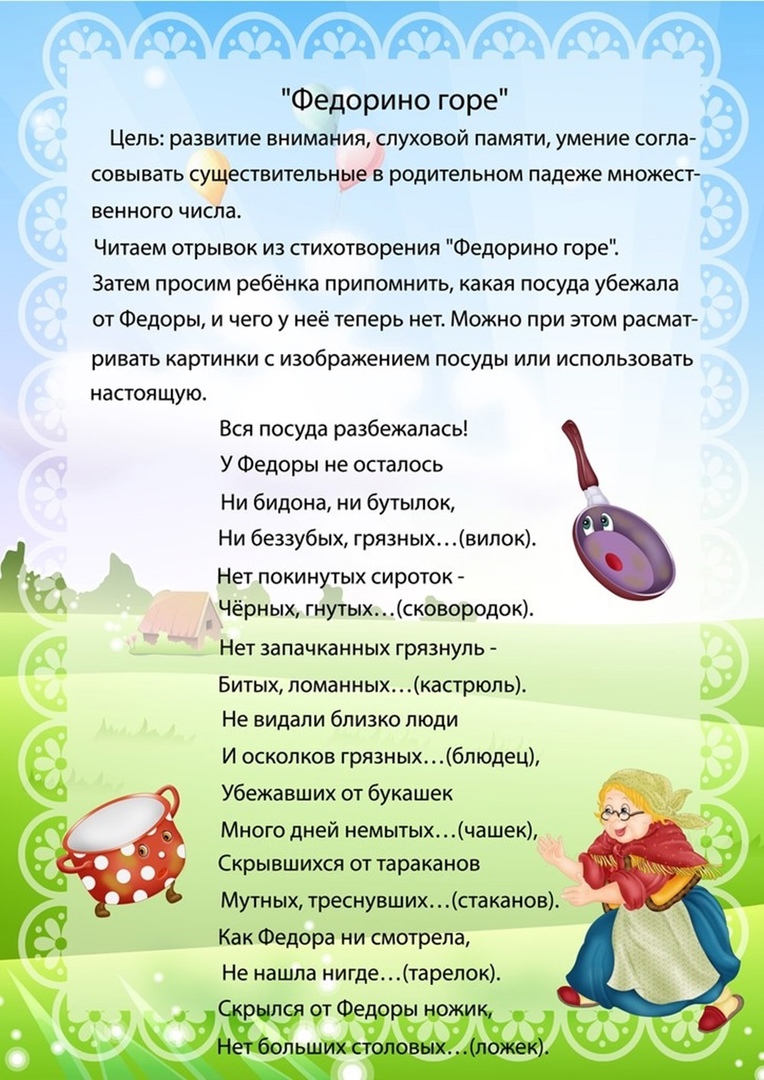 "Федорино горе"

Цель: развитие внимания, слуховой памяти, умение согласовывать существительные в родительном падеже множественного числа.

Читаем отрывок из стихотворения "Федорино горе".
Затем просим ребёнка припомнить, какая посуда убежала от Федоры, и чего у неё теперь нет. Можно при этом расматривать картинки с изображением посуды или использовать настоящую.

Вся посуда разбежалась!
У Федоры не осталось
Ни бидона, ни бутылок,
Ни беззубых, грязных…(вилок).
Нет покинутых сироток -
Чёрных, гнутых…(сковородок).
Нет запачканных грязнуль -
Битых, ломанных…(кастрюль).
Не видали близко люди
И осколков грязных…(блюдец),
Убежавших от букашек
Много дней немытых…(чашек),
Скрывшихся от тараканов
Мутных, треснувших…(стаканов).
Как Федора ни смотрела,
Не нашла нигде…(тарелок).
Скрылся от Федоры ножик,
Нет больших столовых…(ложек).